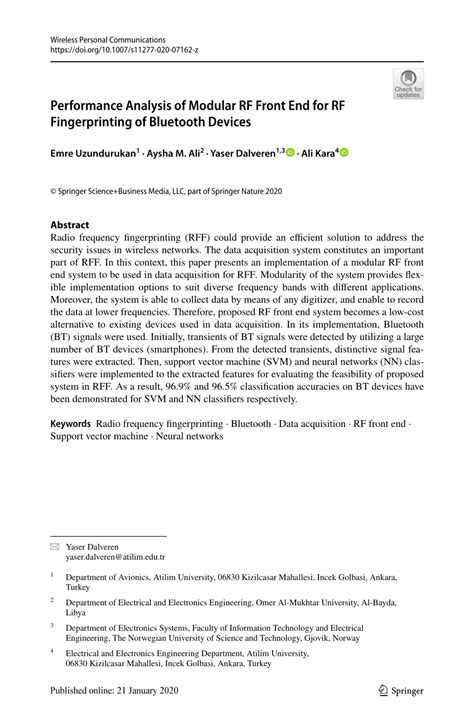 Wireless Personal Communications
https://doi.org/10.1007/s11277-020-07162-z

Check for updates

Performance Analysis of Modular RF Front End for RF Fingerprinting of Bluetooth Devices

Emre Uzundurukan$^1$ · Aysha M. Ali$^2$ · Yaser Dalveren$^{1,3}$ · Ali Kara$^4$

© Springer Science+Business Media, LLC, part of Springer Nature 2020

Abstract
Radio frequency fingerprinting (RFF) could provide an efficient solution to address the security issues in wireless networks. The data acquisition system constitutes an important part of RFF. In this context, this paper presents an implementation of a modular RF front end system to be used in data acquisition for RFF. Modularity of the system provides flexible implementation options to suit diverse frequency bands with different applications. Moreover, the system is able to collect data by means of any digitizer, and enable to record the data at lower frequencies. Therefore, proposed RF front end system becomes a low-cost alternative to existing devices used in data acquisition. In its implementation, Bluetooth (BT) signals were used. Initially, transients of BT signals were detected by utilizing a large number of BT devices (smartphones). From the detected transients, distinctive signal features were extracted. Then, support vector machine (SVM) and neural networks (NN) classifiers were implemented to the extracted features for evaluating the feasibility of proposed system in RFF. As a result, 96.9% and 96.5% classification accuracies on BT devices have been demonstrated for SVM and NN classifiers respectively.

Keywords Radio frequency fingerprinting · Bluetooth · Data acquisition · RF front end · Support vector machine · Neural networks

Yaser Dalveren
yaser.dalveren@atilim.edu.tr

$^1$ Department of Avionics, Atilim University, 06830 Kizilcasar Mahallesi, Incek Golbasi, Ankara, Turkey

$^2$ Department of Electrical and Electronics Engineering, Omer Al-Mukhtar University, Al-Bayda, Libya

$^3$ Department of Electronics Systems, Faculty of Information Technology and Electrical Engineering, The Norwegian University of Science and Technology, Gjovik, Norway

$^4$ Electrical and Electronics Engineering Department, Atilim University, 06830 Kizilcasar Mahallesi, Incek Golbasi, Ankara, Turkey

Published online: 21 January 2020

Springer